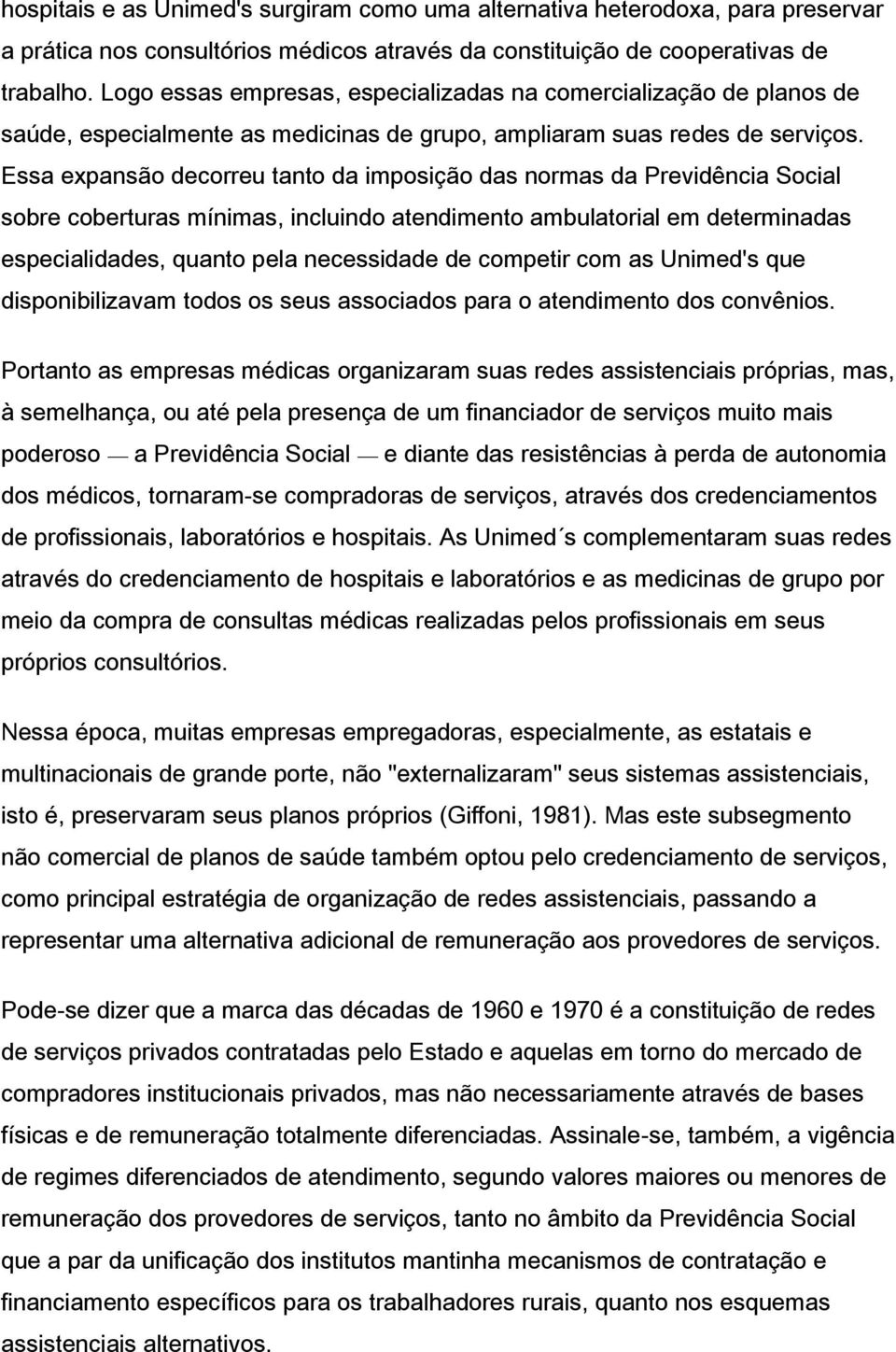 hospitais e as Unimed's surgiram como uma alternativa heterodoxa, para preservar a prática nos consultórios médicos através da constituição de cooperativas de trabalho. Logo essas empresas, especializadas na comercialização de planos de saúde, especialmente as medicinas de grupo, ampliaram suas redes de serviços. Essa expansão decorreu tanto da imposição das normas da Previdência Social sobre coberturas mínimas, incluindo atendimento ambulatorial em determinadas especialidades, quanto pela necessidade de competir com as Unimed's que disponibilizavam todos os seus associados para o atendimento dos convênios.

Portanto as empresas médicas organizaram suas redes assistenciais próprias, mas, à semelhança, ou até pela presença de um financiador de serviços muito mais poderoso — a Previdência Social — e diante das resistências à perda de autonomia dos médicos, tornaram-se compradoras de serviços, através dos credenciamentos de profissionais, laboratórios e hospitais. As Unimed´s complementaram suas redes através do credenciamento de hospitais e laboratórios e as medicinas de grupo por meio da compra de consultas médicas realizadas pelos profissionais em seus próprios consultórios.

Nessa época, muitas empresas empregadoras, especialmente, as estatais e multinacionais de grande porte, não "externalizaram" seus sistemas assistenciais, isto é, preservaram seus planos próprios (Giffoni, 1981). Mas este subsegmento não comercial de planos de saúde também optou pelo credenciamento de serviços, como principal estratégia de organização de redes assistenciais, passando a representar uma alternativa adicional de remuneração aos provedores de serviços.

Pode-se dizer que a marca das décadas de 1960 e 1970 é a constituição de redes de serviços privados contratadas pelo Estado e aquelas em torno do mercado de compradores institucionais privados, mas não necessariamente através de bases físicas e de remuneração totalmente diferenciadas. Assinale-se, também, a vigência de regimes diferenciados de atendimento, segundo valores maiores ou menores de remuneração dos provedores de serviços, tanto no âmbito da Previdência Social que a par da unificação dos institutos mantinha mecanismos de contratação e financiamento específicos para os trabalhadores rurais, quanto nos esquemas assistenciais alternativos.